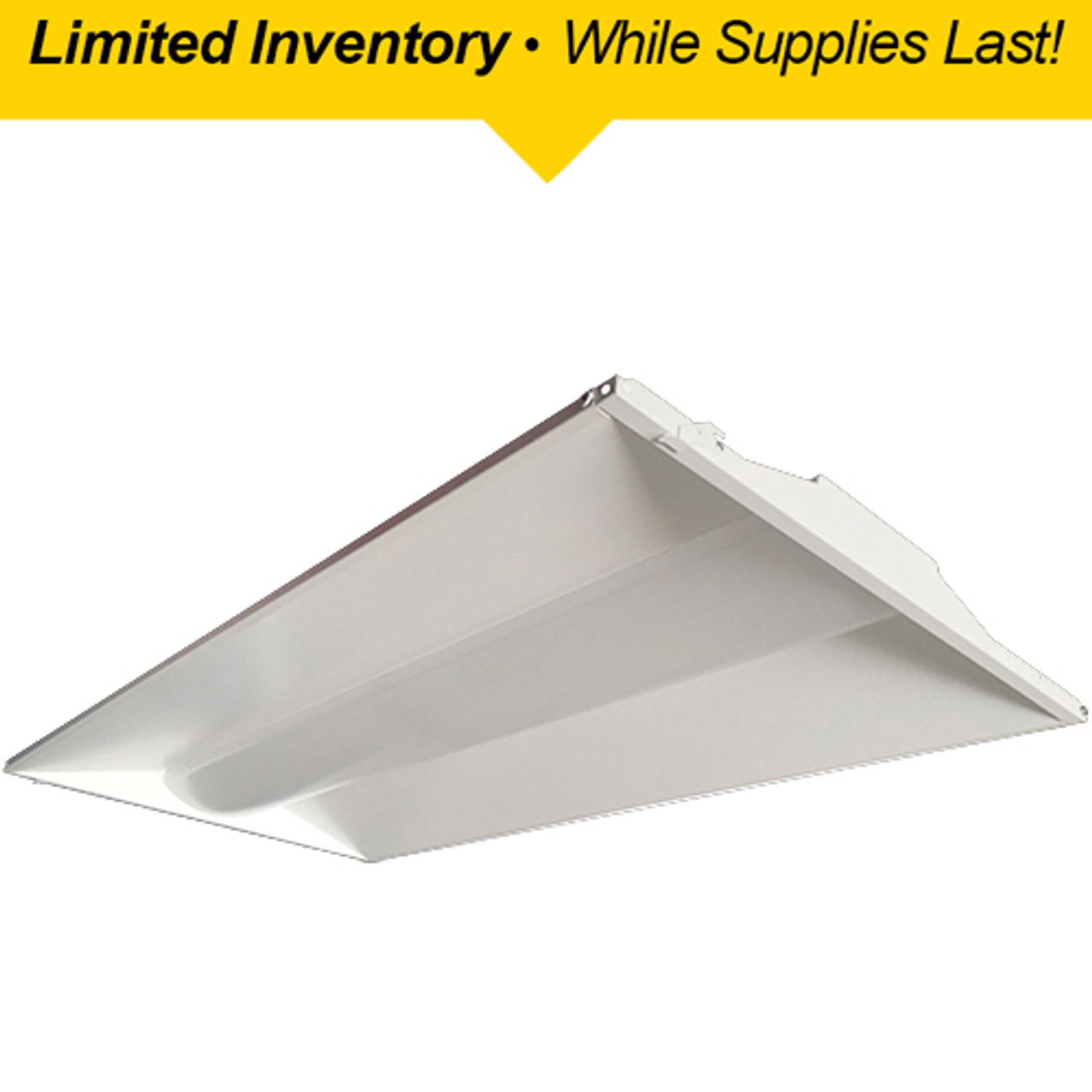 Limited Inventory • While Supplies Last!